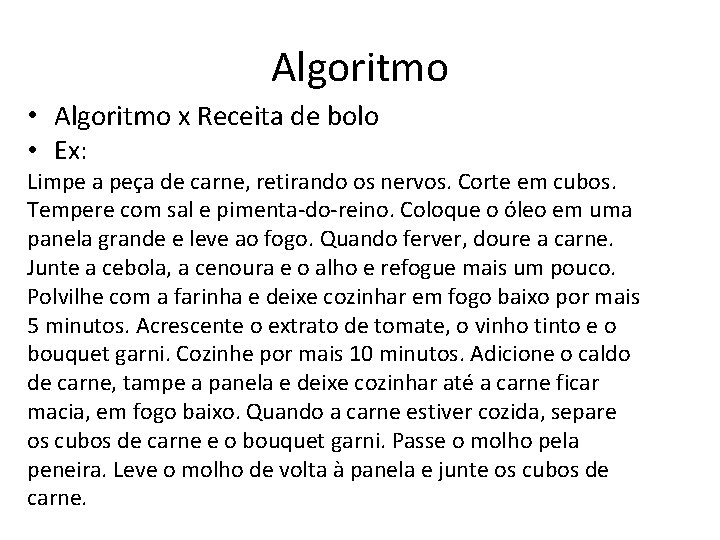 Algoritmo

• Algoritmo x Receita de bolo
• Ex:

Limpe a peça de carne, retirando os nervos. Corte em cubos. Tempere com sal e pimenta-do-reino. Coloque o óleo em uma panela grande e leve ao fogo. Quando ferver, doure a carne. Junte a cebola, a cenoura e o alho e refogue mais um pouco. Polvilhe com a farinha e deixe cozinhar em fogo baixo por mais 5 minutos. Acrescente o extrato de tomate, o vinho tinto e o bouquet garni. Cozinhe por mais 10 minutos. Adicione o caldo de carne, tampe a panela e deixe cozinhar até a carne ficar macia, em fogo baixo. Quando a carne estiver cozida, separe os cubos de carne e o bouquet garni. Passe o molho pela peneira. Leve o molho de volta à panela e junte os cubos de carne.